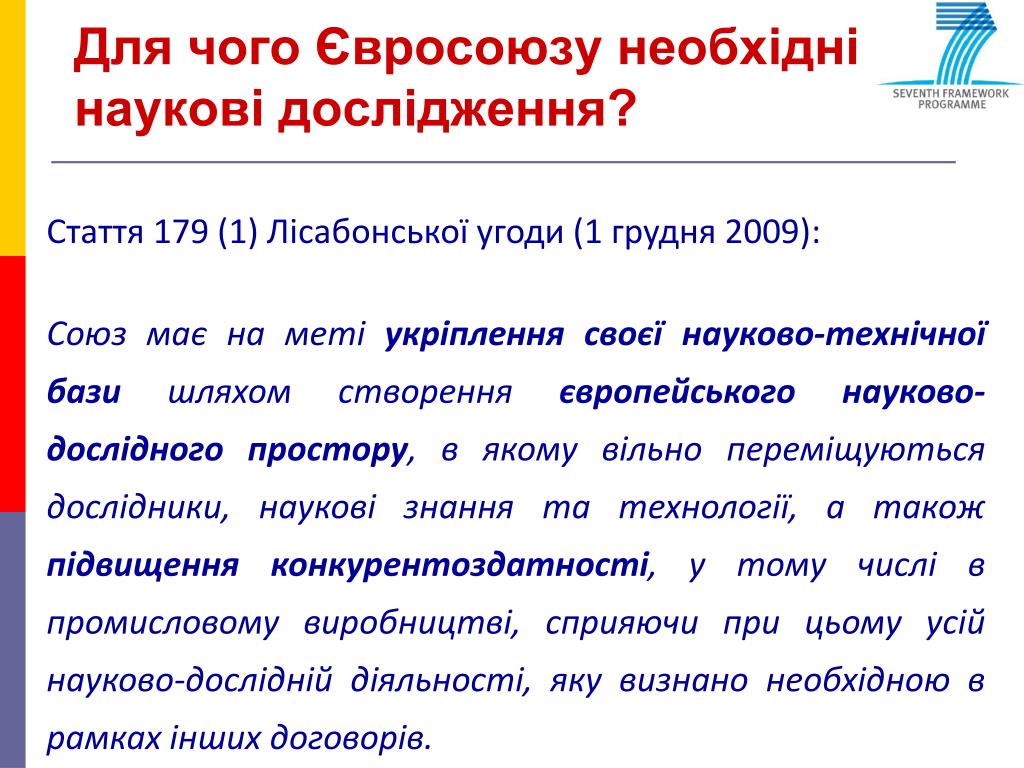 Для чого Євросоюзу необхідні наукові дослідження?

SEVENTH FRAMEWORK PROGRAMME

Стаття 179 (1) Лісабонської угоди (1 грудня 2009):

Союз має на меті укріплення своєї науково-технічної бази шляхом створення європейського науково-дослідного простору, в якому вільно переміщуються дослідники, наукові знання та технології, а також підвищення конкурентоздатності, у тому числі в промисловому виробництві, сприяючи при цьому усій науково-дослідній діяльності, яку визнано необхідною в рамках інших договорів.